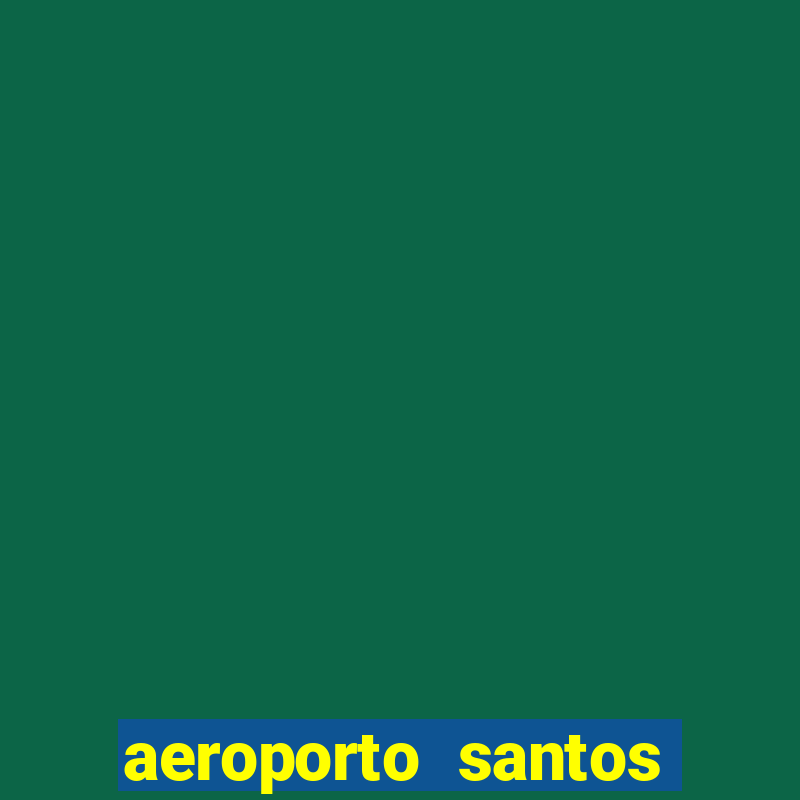 aeroporto santos